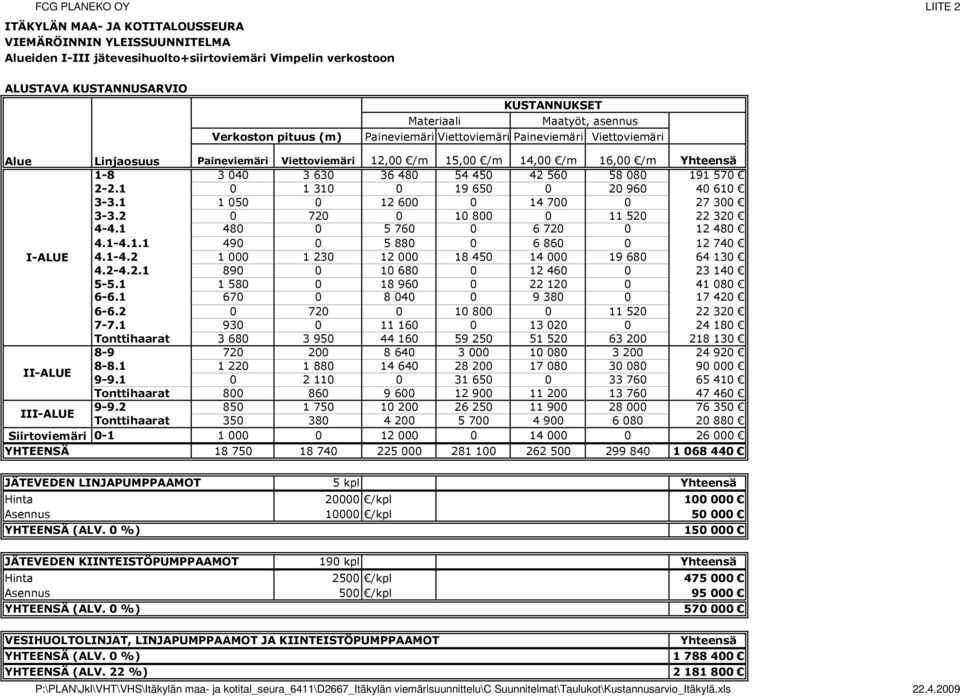 FCG PLANEKO OY

LIITE 2

ITÄKYLÄN MAA- JA KOTITALOUSSEURA
VIEMÄRÖINNIN YLEISSUUNNITELMA
Alueiden I-III jätevesihuolto+siirtoviemäri Vimpelin verkostoon

ALUSTAVA KUSTANNUSARVIO

| | | | | KUSTANNUKSET | | | | |
|---|---|---|---|---|---|---|---|---|
| | | | | Materiaali | | Maatyöt, asennus | | |
| | | Verkoston pituus (m) | | Paineviemäri | Viettoviemäri | Paineviemäri | Viettoviemäri | |
| Alue | Linjaosuus | Paineviemäri | Viettoviemäri | 12,00 €/m | 15,00 €/m | 14,00 €/m | 16,00 €/m | Yhteensä |
| I-ALUE | 1-8 | 3 040 | 3 630 | 36 480 | 54 450 | 42 560 | 58 080 | 191 570 € |
| | 2-2.1 | 0 | 1 310 | 0 | 19 650 | 0 | 20 960 | 40 610 € |
| | 3-3.1 | 1 050 | 0 | 12 600 | 0 | 14 700 | 0 | 27 300 € |
| | 3-3.2 | 0 | 720 | 0 | 10 800 | 0 | 11 520 | 22 320 € |
| | 4-4.1 | 480 | 0 | 5 760 | 0 | 6 720 | 0 | 12 480 € |
| | 4.1-4.1.1 | 490 | 0 | 5 880 | 0 | 6 860 | 0 | 12 740 € |
| | 4.1-4.2 | 1 000 | 1 230 | 12 000 | 18 450 | 14 000 | 19 680 | 64 130 € |
| | 4.2-4.2.1 | 890 | 0 | 10 680 | 0 | 12 460 | 0 | 23 140 € |
| | 5-5.1 | 1 580 | 0 | 18 960 | 0 | 22 120 | 0 | 41 080 € |
| | 6-6.1 | 670 | 0 | 8 040 | 0 | 9 380 | 0 | 17 420 € |
| | 6-6.2 | 0 | 720 | 0 | 10 800 | 0 | 11 520 | 22 320 € |
| | 7-7.1 | 930 | 0 | 11 160 | 0 | 13 020 | 0 | 24 180 € |
| | Tonttihaarat | 3 680 | 3 950 | 44 160 | 59 250 | 51 520 | 63 200 | 218 130 € |
| II-ALUE | 8-9 | 720 | 200 | 8 640 | 3 000 | 10 080 | 3 200 | 24 920 € |
| | 8-8.1 | 1 220 | 1 880 | 14 640 | 28 200 | 17 080 | 30 080 | 90 000 € |
| | 9-9.1 | 0 | 2 110 | 0 | 31 650 | 0 | 33 760 | 65 410 € |
| | Tonttihaarat | 800 | 860 | 9 600 | 12 900 | 11 200 | 13 760 | 47 460 € |
| III-ALUE | 9-9.2 | 850 | 1 750 | 10 200 | 26 250 | 11 900 | 28 000 | 76 350 € |
| | Tonttihaarat | 350 | 380 | 4 200 | 5 700 | 4 900 | 6 080 | 20 880 € |
| Siirtoviemäri | 0-1 | 1 000 | 0 | 12 000 | 0 | 14 000 | 0 | 26 000 € |
| YHTEENSÄ | | 18 750 | 18 740 | 225 000 | 281 100 | 262 500 | 299 840 | 1 068 440 € |

| JÄTEVEDEN LINJAPUMPPAAMOT | 5 kpl | | Yhteensä |
|---|---|---|---|
| Hinta | 20000 | €/kpl | 100 000 € |
| Asennus | 10000 | €/kpl | 50 000 € |
| YHTEENSÄ (ALV. 0 %) | | | 150 000 € |

| JÄTEVEDEN KIINTEISTÖPUMPPAAMOT | 190 kpl | | Yhteensä |
|---|---|---|---|
| Hinta | 2500 | €/kpl | 475 000 € |
| Asennus | 500 | €/kpl | 95 000 € |
| YHTEENSÄ (ALV. 0 %) | | | 570 000 € |

| VESIHUOLTOLINJAT, LINJAPUMPPAAMOT JA KIINTEISTÖPUMPPAAMOT | Yhteensä |
|---|---|
| YHTEENSÄ (ALV. 0 %) | 1 788 400 € |
| YHTEENSÄ (ALV. 22 %) | 2 181 800 € |

P:\PLAN\Jkl\VHT\VHS\Itäkylän maa- ja kotital_seura_6411\D2667_Itäkylän viemärisuunnittelu\C Suunnitelmat\Taulukot\Kustannusarvio_Itäkylä.xls

22.4.2009